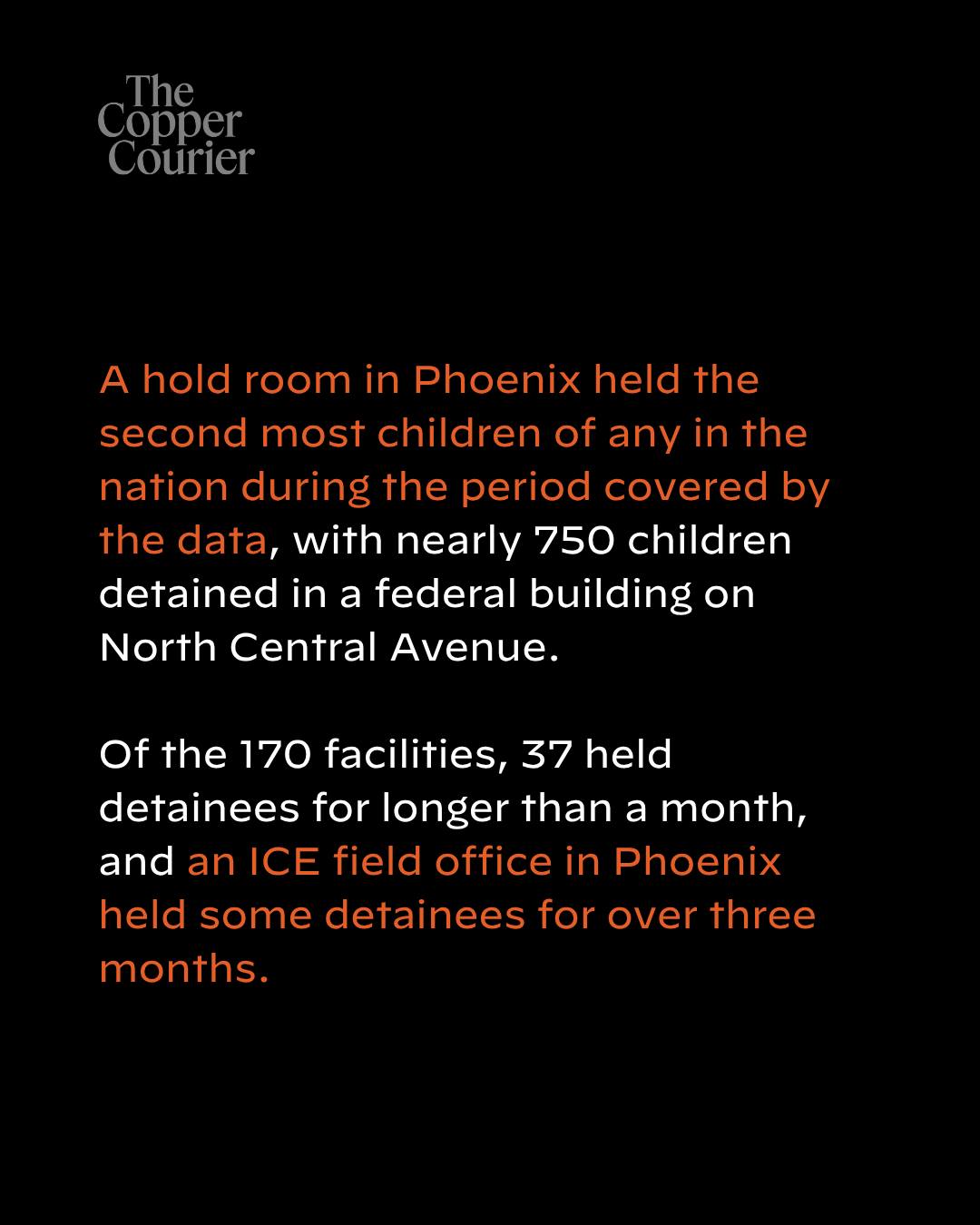 The Copper Courier

A hold room in Phoenix held the second most children of any in the nation during the period covered by the data, with nearly 750 children detained in a federal building on North Central Avenue.

Of the 170 facilities, 37 held detainees for longer than a month, and an ICE field office in Phoenix held some detainees for over three months.